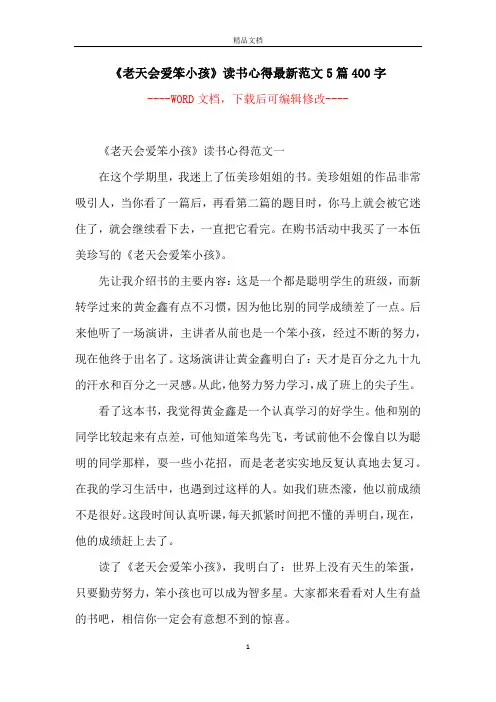 精品文档

《老天会爱笨小孩》读书心得最新范文5篇400字

----WORD文档，下载后可编辑修改----

《老天会爱笨小孩》读书心得范文一

在这个学期里，我迷上了伍美珍姐姐的书。美珍姐姐的作品非常吸引人，当你看了一篇后，再看第二篇的题目时，你马上就会被它迷住了，就会继续看下去，一直把它看完。在购书活动中我买了一本伍美珍写的《老天会爱笨小孩》。

先让我介绍书的主要内容：这是一个都是聪明学生的班级，而新转学过来的黄金鑫有点不习惯，因为他比别的同学成绩差了一点。后来他听了一场演讲，主讲者从前也是一个笨小孩，经过不断的努力，现在他终于出名了。这场演讲让黄金鑫明白了：天才是百分之九十九的汗水和百分之一灵感。从此，他努力努力学习，成了班上的尖子生。

看了这本书，我觉得黄金鑫是一个认真学习的好学生。他和别的同学比较起来有点差，可他知道笨鸟先飞，考试前他不会像自以为聪明的同学那样，耍一些小花招，而是老老实实地反复认真地去复习。在我的学习生活中，也遇到过这样的人。如我们班杰濠，他以前成绩不是很好。这段时间认真听课，每天抓紧时间把不懂的弄明白，现在，他的成绩赶上去了。

读了《老天会爱笨小孩》，我明白了：世界上没有天生的笨蛋，只要勤劳努力，笨小孩也可以成为智多星。大家都来看看对人生有益的书吧，相信你一定会有意想不到的惊喜。

1